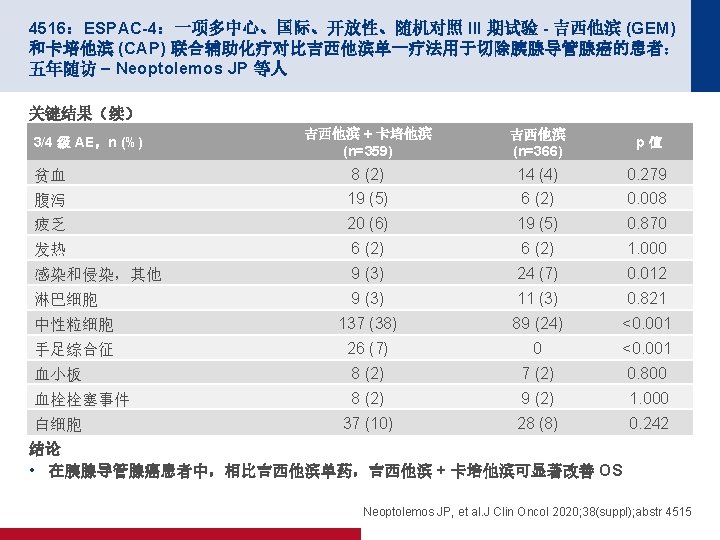 4516：ESPAC-4：一项多中心、国际、开放性、随机对照 III 期试验 - 吉西他滨 (GEM) 和卡培他滨 (CAP) 联合辅助化疗对比吉西他滨单一疗法用于切除胰腺导管腺癌的患者：五年随访 – Neoptolemos JP 等人

关键结果（续）

| 3/4 级 AE，n (%) | 吉西他滨 + 卡培他滨 (n=359) | 吉西他滨 (n=366) | p 值 |
|---|---|---|---|
| 贫血 | 8 (2) | 14 (4) | 0.279 |
| 腹泻 | 19 (5) | 6 (2) | 0.008 |
| 疲乏 | 20 (6) | 19 (5) | 0.870 |
| 发热 | 6 (2) | 6 (2) | 1.000 |
| 感染和侵染，其他 | 9 (3) | 24 (7) | 0.012 |
| 淋巴细胞 | 9 (3) | 11 (3) | 0.821 |
| 中性粒细胞 | 137 (38) | 89 (24) | <0.001 |
| 手足综合征 | 26 (7) | 0 | <0.001 |
| 血小板 | 8 (2) | 7 (2) | 0.800 |
| 血栓栓塞事件 | 8 (2) | 9 (2) | 1.000 |
| 白细胞 | 37 (10) | 28 (8) | 0.242 |

结论
• 在胰腺导管腺癌患者中，相比吉西他滨单药，吉西他滨 + 卡培他滨可显著改善 OS

Neoptolemos JP, et al.J Clin Oncol 2020;38(suppl);abstr 4515